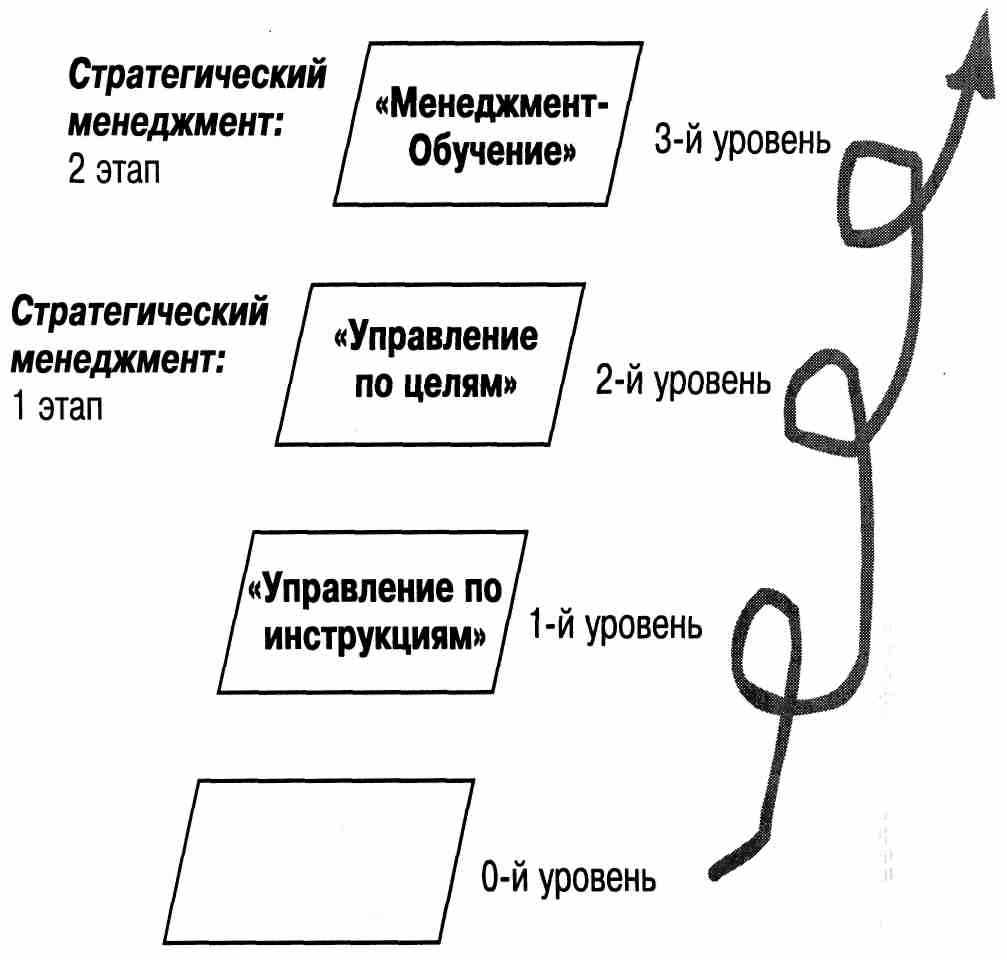 Стратегический менеджмент:
2 этап

«Менеджмент-Обучение»

3-й уровень

Стратегический менеджмент:
1 этап

«Управление по целям»

2-й уровень

«Управление по инструкциям»

1-й уровень

0-й уровень